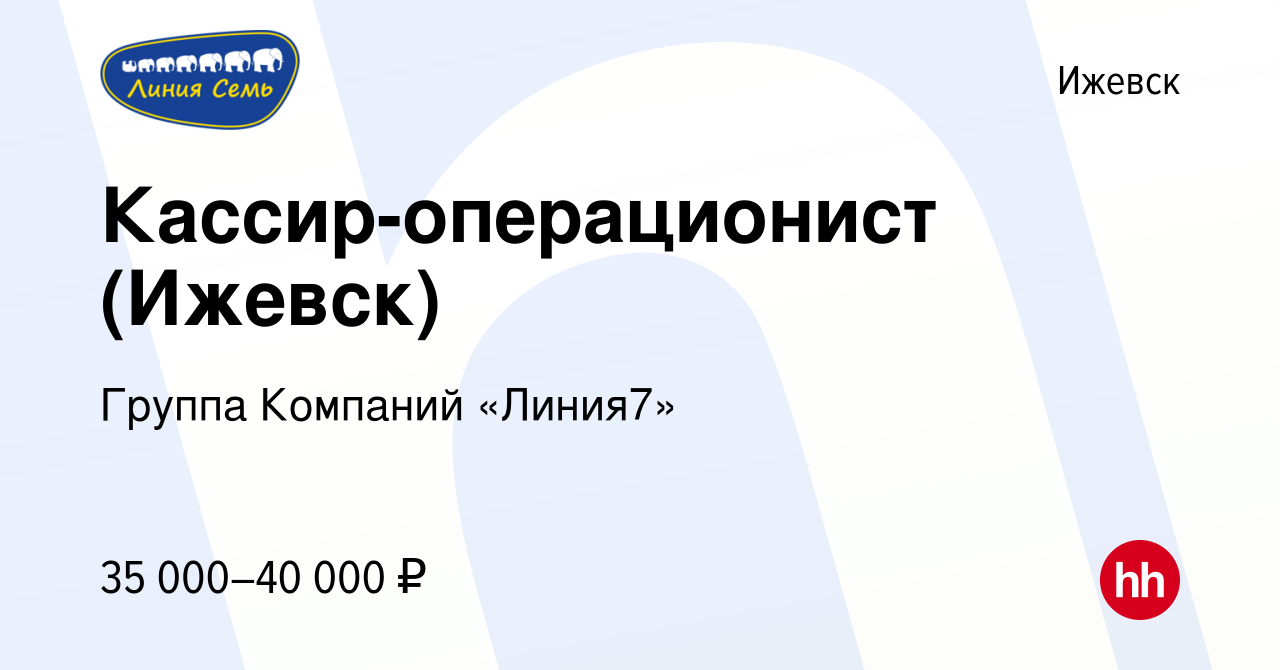 Линия Семь

Ижевск

Кассир-операционист (Ижевск)

Группа Компаний «Линия7»

35 000–40 000 ₽

hh